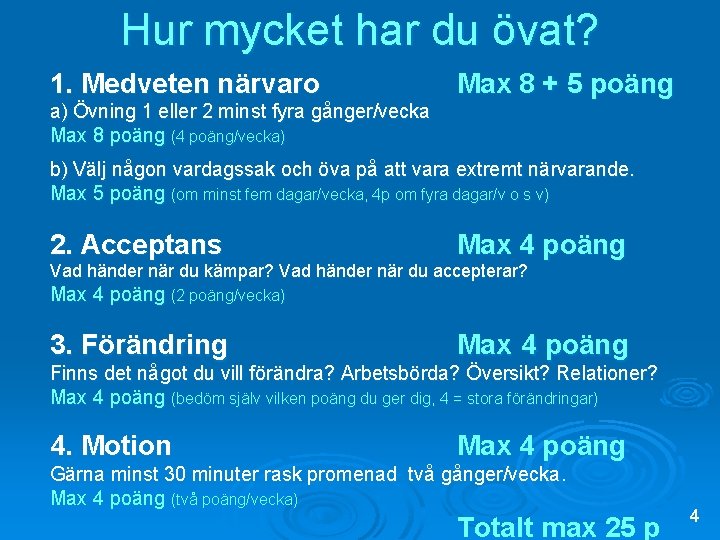 Hur mycket har du övat?

1. Medveten närvaro Max 8 + 5 poäng
a) Övning 1 eller 2 minst fyra gånger/vecka
Max 8 poäng (4 poäng/vecka)

b) Välj någon vardagssak och öva på att vara extremt närvarande.
Max 5 poäng (om minst fem dagar/vecka, 4p om fyra dagar/v o s v)

2. Acceptans Max 4 poäng
Vad händer när du kämpar? Vad händer när du accepterar?
Max 4 poäng (2 poäng/vecka)

3. Förändring Max 4 poäng
Finns det något du vill förändra? Arbetsbörda? Översikt? Relationer?
Max 4 poäng (bedöm själv vilken poäng du ger dig, 4 = stora förändringar)

4. Motion Max 4 poäng
Gärna minst 30 minuter rask promenad två gånger/vecka.
Max 4 poäng (två poäng/vecka)

Totalt max 25 p

4